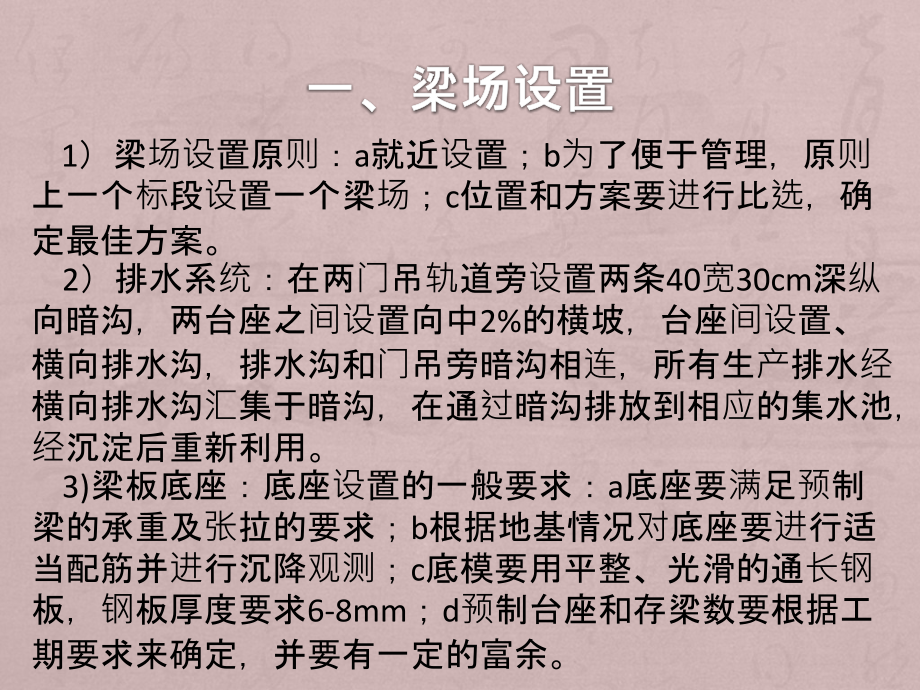 一、梁场设置

1）梁场设置原则：a就近设置；b为了便于管理，原则上一个标段设置一个梁场；c位置和方案要进行比选，确定最佳方案。

2）排水系统：在两门吊轨道旁设置两条40宽30cm深纵向暗沟，两台座之间设置向中2%的横坡，台座间设置、横向排水沟，排水沟和门吊旁暗沟相连，所有生产排水经横向排水沟汇集于暗沟，在通过暗沟排放到相应的集水池，经沉淀后重新利用。

3)梁板底座：底座设置的一般要求：a底座要满足预制梁的承重及张拉的要求；b根据地基情况对底座要进行适当配筋并进行沉降观测；c底模要用平整、光滑的通长钢板，钢板厚度要求6-8mm；d预制台座和存梁数要根据工期要求来确定，并要有一定的富余。